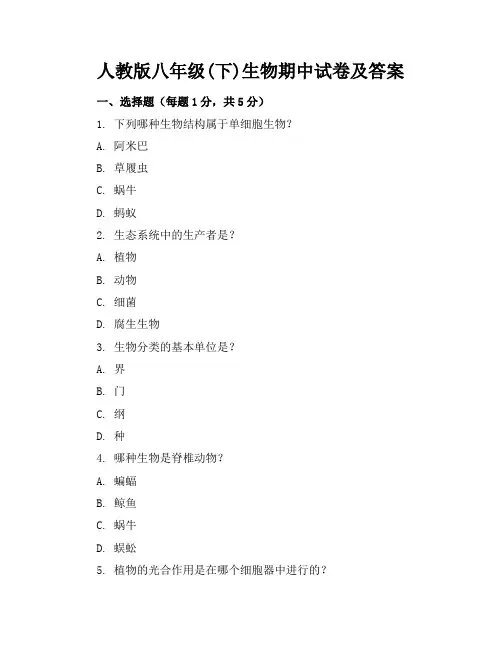 人教版八年级(下)生物期中试卷及答案

一、选择题（每题1分，共5分）

1. 下列哪种生物结构属于单细胞生物?

A. 阿米巴

B. 草履虫

C. 蜗牛

D. 蚂蚁

2. 生态系统中的生产者是?

A. 植物

B. 动物

C. 细菌

D. 腐生生物

3. 生物分类的基本单位是?

A. 界

B. 门

C. 纲

D. 种

4. 哪种生物是脊椎动物?

A. 蝙蝠

B. 鲸鱼

C. 蜗牛

D. 蜈蚣

5. 植物的光合作用是在哪个细胞器中进行的?